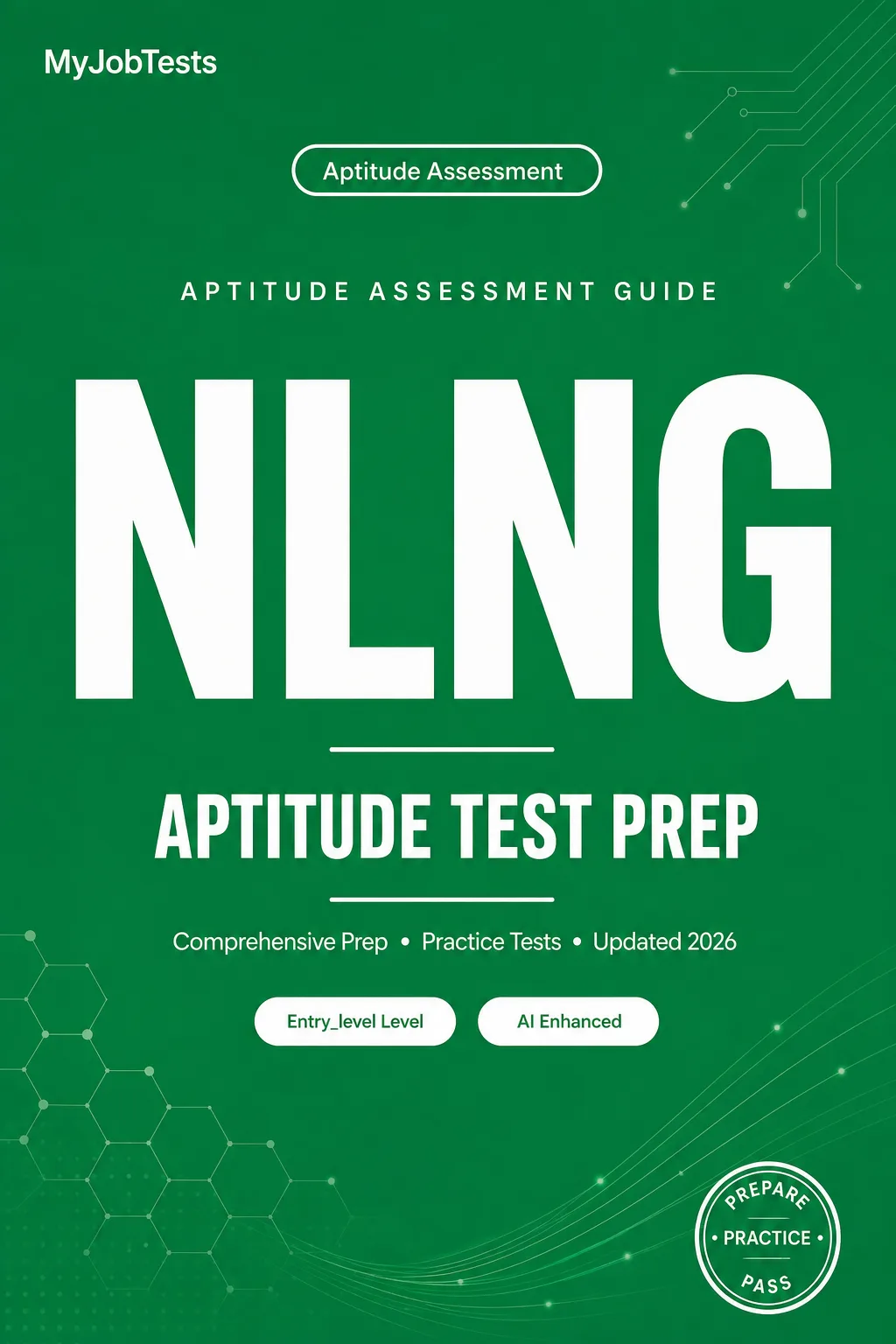 MyJobTests

Aptitude Assessment

APTITUDE ASSESSMENT GUIDE

NLNG

APTITUDE TEST PREP

Comprehensive Prep • Practice Tests • Updated 2026

Entry_level Level

AI Enhanced

PREPARE
• PRACTICE •
PASS